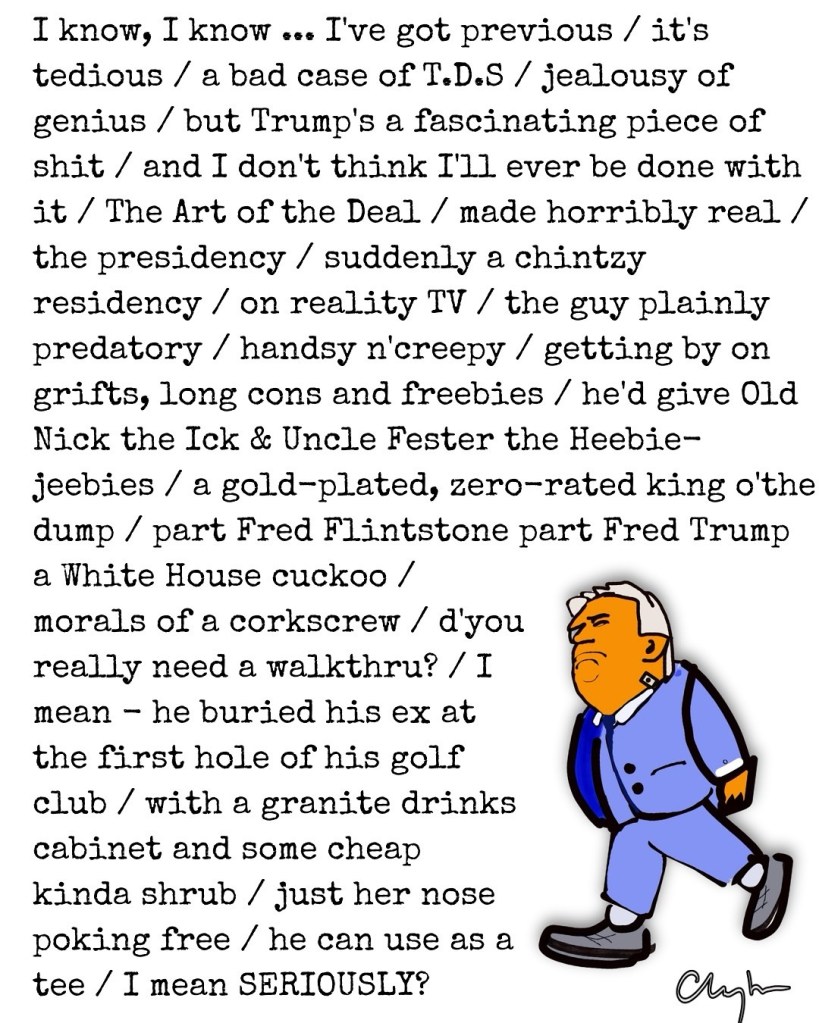 I know, I know ... I've got previous / it's tedious / a bad case of T.D.S / jealousy of genius / but Trump's a fascinating piece of shit / and I don't think I'll ever be done with it / The Art of the Deal / made horribly real / the presidency / suddenly a chintzy residency / on reality TV / the guy plainly predatory / handsy n'creepy / getting by on grifts, long cons and freebies / he'd give Old Nick the Ick & Uncle Fester the Heebie-jeebies / a gold-plated, zero-rated king o'the dump / part Fred Flintstone part Fred Trump a White House cuckoo / morals of a corkscrew / d'you really need a walkthru? / I mean - he buried his ex at the first hole of his golf club / with a granite drinks cabinet and some cheap kinda shrub / just her nose poking free / he can use as a tee / I mean SERIOUSLY?

Clyh